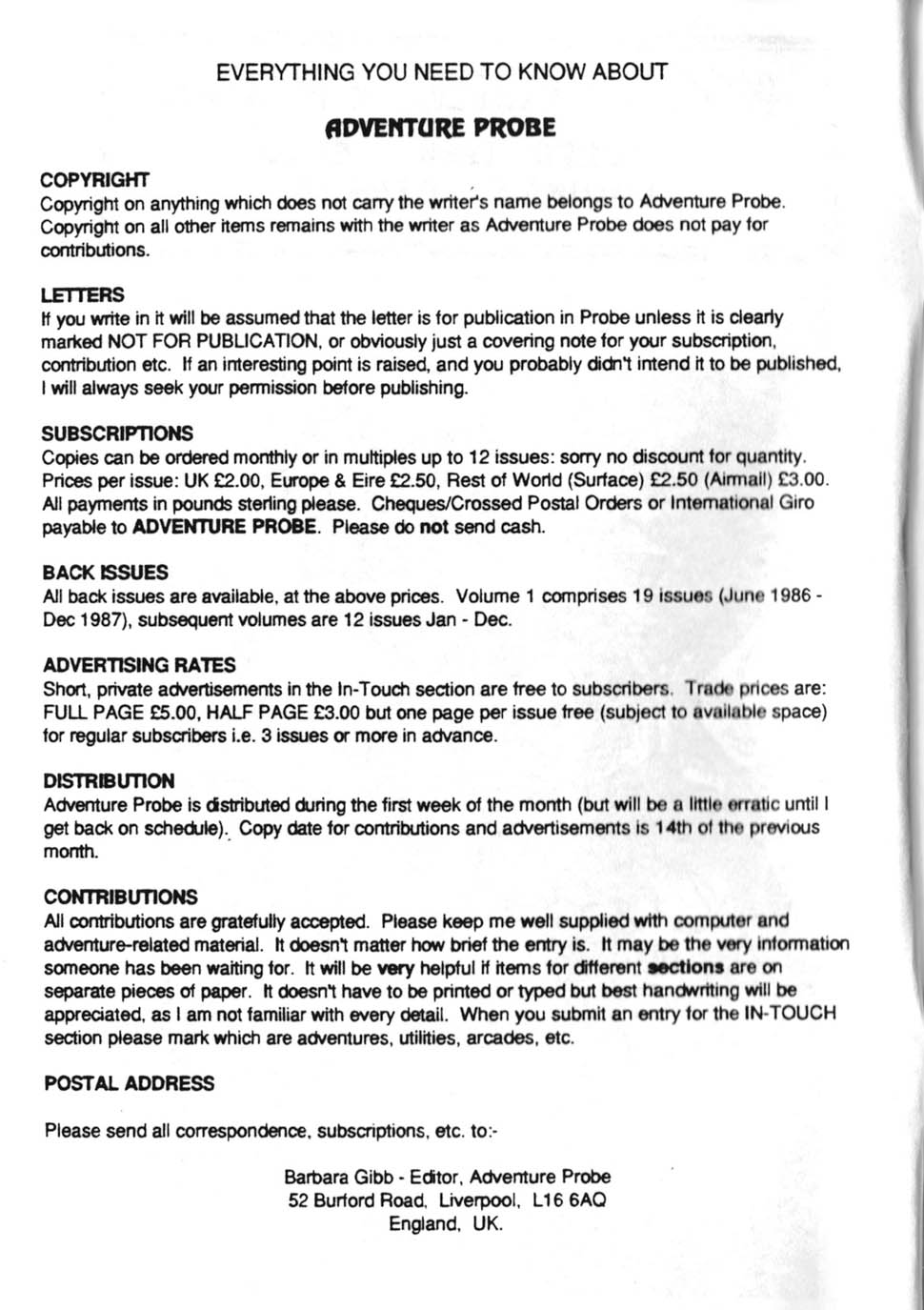 EVERYTHING YOU NEED TO KNOW ABOUT

ADVENTURE PROBE

COPYRIGHT
Copyright on anything which does not carry the writer's name belongs to Adventure Probe. Copyright on all other items remains with the writer as Adventure Probe does not pay for contributions.

LETTERS
If you write in it will be assumed that the letter is for publication in Probe unless it is clearly marked NOT FOR PUBLICATION, or obviously just a covering note for your subscription, contribution etc. If an interesting point is raised, and you probably didn't intend it to be published, I will always seek your permission before publishing.

SUBSCRIPTIONS
Copies can be ordered monthly or in multiples up to 12 issues: sorry no discount for quantity. Prices per issue: UK £2.00, Europe & Eire £2.50, Rest of World (Surface) £2.50 (Airmail) £3.00. All payments in pounds sterling please. Cheques/Crossed Postal Orders or International Giro payable to ADVENTURE PROBE. Please do not send cash.

BACK ISSUES
All back issues are available, at the above prices. Volume 1 comprises 19 issues (June 1986 - Dec 1987), subsequent volumes are 12 issues Jan - Dec.

ADVERTISING RATES
Short, private advertisements in the In-Touch section are free to subscribers. Trade prices are: FULL PAGE £5.00, HALF PAGE £3.00 but one page per issue free (subject to available space) for regular subscribers i.e. 3 issues or more in advance.

DISTRIBUTION
Adventure Probe is distributed during the first week of the month (but will be a little erratic until I get back on schedule). Copy date for contributions and advertisements is 14th of the previous month.

CONTRIBUTIONS
All contributions are gratefully accepted. Please keep me well supplied with computer and adventure-related material. It doesn't matter how brief the entry is. It may be the very information someone has been waiting for. It will be very helpful if items for different sections are on separate pieces of paper. It doesn't have to be printed or typed but best handwriting will be appreciated, as I am not familiar with every detail. When you submit an entry for the IN-TOUCH section please mark which are adventures, utilities, arcades, etc.

POSTAL ADDRESS

Please send all correspondence, subscriptions, etc. to:-

Barbara Gibb - Editor, Adventure Probe
52 Burford Road, Liverpool, L16 6AQ
England, UK.